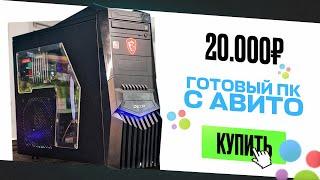 20.000₽

ГОТОВЫЙ ПК С АВИТО

КУПИТЬ